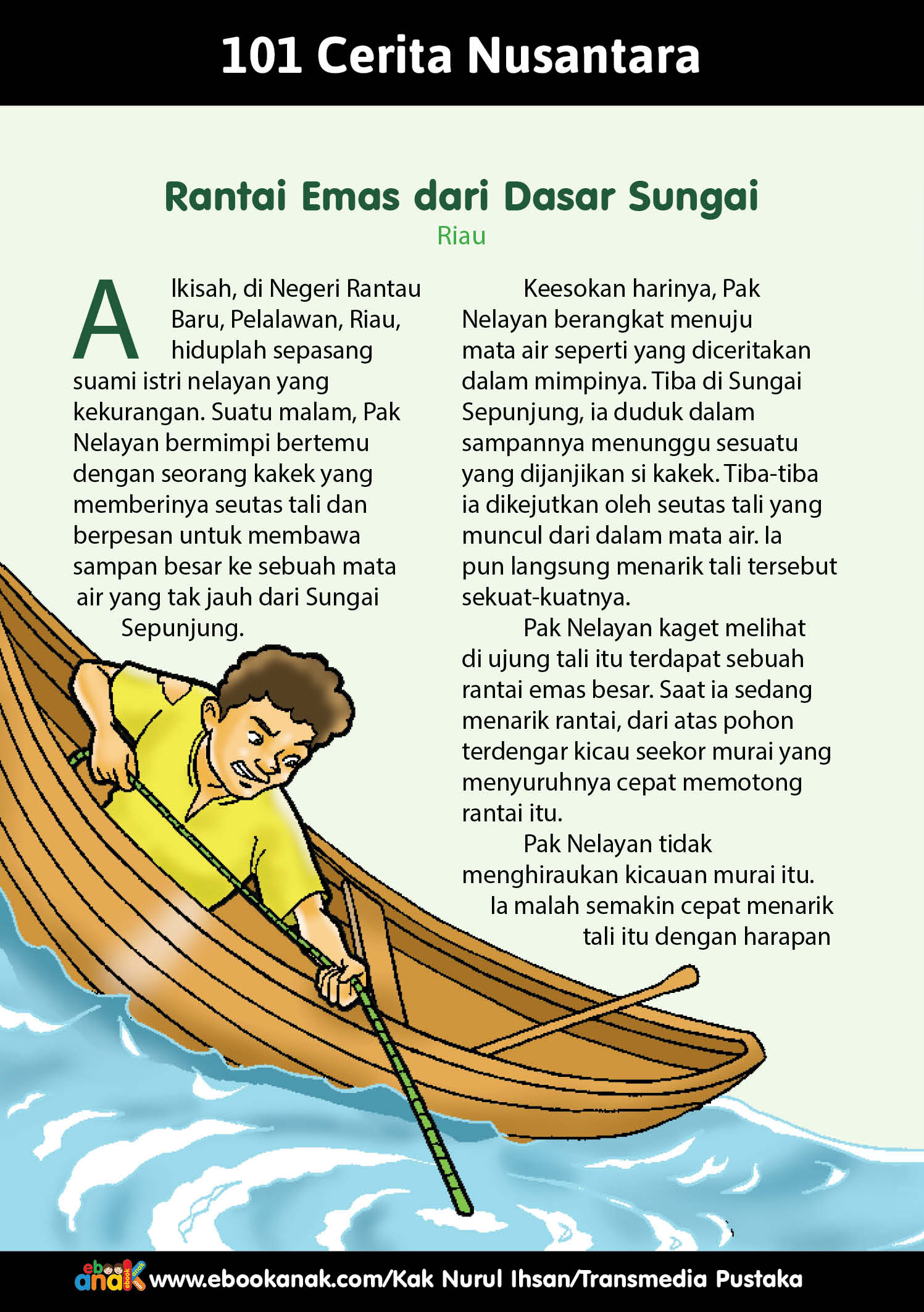 101 Cerita Nusantara

Rantai Emas dari Dasar Sungai

Riau

Alkisah, di Negeri Rantau Baru, Pelalawan, Riau, hiduplah sepasang suami istri nelayan yang kekurangan. Suatu malam, Pak Nelayan bermimpi bertemu dengan seorang kakek yang memberinya seutas tali dan berpesan untuk membawa sampan besar ke sebuah mata air yang tak jauh dari Sungai Sepunjung.

Keesokan harinya, Pak Nelayan berangkat menuju mata air seperti yang diceritakan dalam mimpinya. Tiba di Sungai Sepunjung, ia duduk dalam sampannya menunggu sesuatu yang dijanjikan si kakek. Tiba-tiba ia dikejutkan oleh seutas tali yang muncul dari dalam mata air. Ia pun langsung menarik tali tersebut sekuat-kuatnya.

Pak Nelayan kaget melihat di ujung tali itu terdapat sebuah rantai emas besar. Saat ia sedang menarik rantai, dari atas pohon terdengar kicau seekor murai yang menyuruhnya cepat memotong rantai itu.

Pak Nelayan tidak menghiraukan kicauan murai itu. Ia malah semakin cepat menarik tali itu dengan harapan

ebook anak www.ebookanak.com/Kak Nurul Ihsan/Transmedia Pustaka